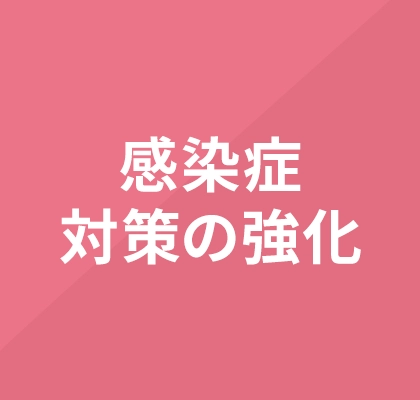 感染症
対策の強化